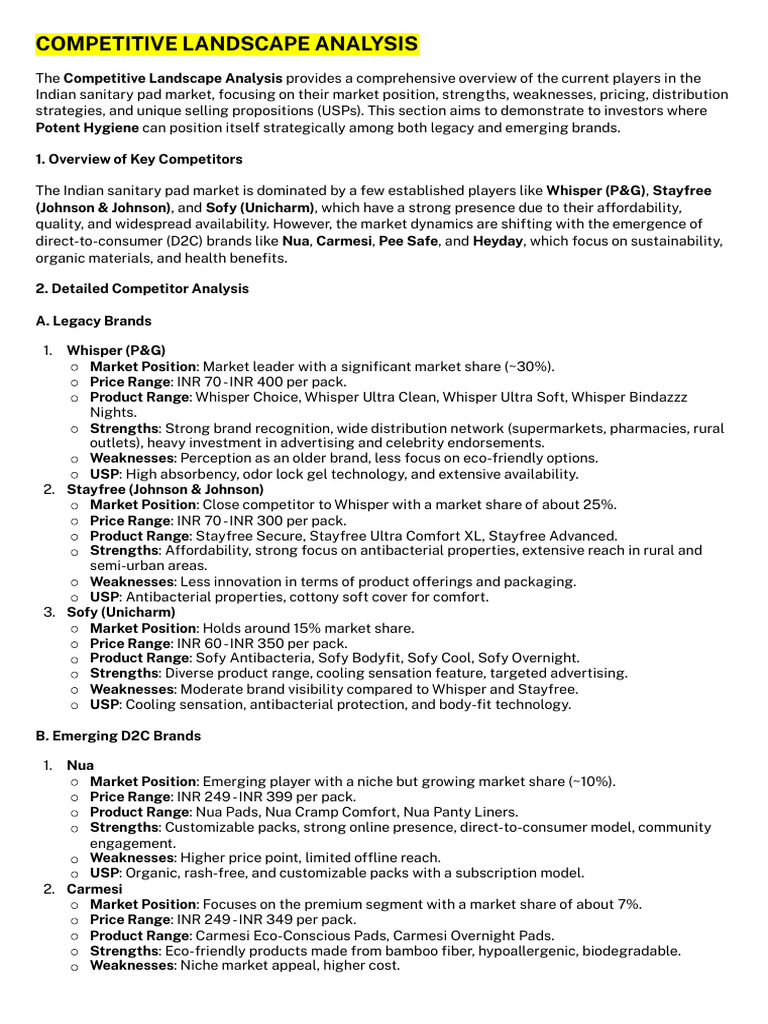 COMPETITIVE LANDSCAPE ANALYSIS

The Competitive Landscape Analysis provides a comprehensive overview of the current players in the Indian sanitary pad market, focusing on their market position, strengths, weaknesses, pricing, distribution strategies, and unique selling propositions (USPs). This section aims to demonstrate to investors where Potent Hygiene can position itself strategically among both legacy and emerging brands.

1. Overview of Key Competitors

The Indian sanitary pad market is dominated by a few established players like Whisper (P&G), Stayfree (Johnson & Johnson), and Sofy (Unicharm), which have a strong presence due to their affordability, quality, and widespread availability. However, the market dynamics are shifting with the emergence of direct-to-consumer (D2C) brands like Nua, Carmesi, Pee Safe, and Heyday, which focus on sustainability, organic materials, and health benefits.

2. Detailed Competitor Analysis

A. Legacy Brands

1. Whisper (P&G)
   ○ Market Position: Market leader with a significant market share (~30%).
   ○ Price Range: INR 70 - INR 400 per pack.
   ○ Product Range: Whisper Choice, Whisper Ultra Clean, Whisper Ultra Soft, Whisper Bindazzz Nights.
   ○ Strengths: Strong brand recognition, wide distribution network (supermarkets, pharmacies, rural outlets), heavy investment in advertising and celebrity endorsements.
   ○ Weaknesses: Perception as an older brand, less focus on eco-friendly options.
   ○ USP: High absorbency, odor lock gel technology, and extensive availability.
2. Stayfree (Johnson & Johnson)
   ○ Market Position: Close competitor to Whisper with a market share of about 25%.
   ○ Price Range: INR 70 - INR 300 per pack.
   ○ Product Range: Stayfree Secure, Stayfree Ultra Comfort XL, Stayfree Advanced.
   ○ Strengths: Affordability, strong focus on antibacterial properties, extensive reach in rural and semi-urban areas.
   ○ Weaknesses: Less innovation in terms of product offerings and packaging.
   ○ USP: Antibacterial properties, cottony soft cover for comfort.
3. Sofy (Unicharm)
   ○ Market Position: Holds around 15% market share.
   ○ Price Range: INR 60 - INR 350 per pack.
   ○ Product Range: Sofy Antibacteria, Sofy Bodyfit, Sofy Cool, Sofy Overnight.
   ○ Strengths: Diverse product range, cooling sensation feature, targeted advertising.
   ○ Weaknesses: Moderate brand visibility compared to Whisper and Stayfree.
   ○ USP: Cooling sensation, antibacterial protection, and body-fit technology.

B. Emerging D2C Brands

1. Nua
   ○ Market Position: Emerging player with a niche but growing market share (~10%).
   ○ Price Range: INR 249 - INR 399 per pack.
   ○ Product Range: Nua Pads, Nua Cramp Comfort, Nua Panty Liners.
   ○ Strengths: Customizable packs, strong online presence, direct-to-consumer model, community engagement.
   ○ Weaknesses: Higher price point, limited offline reach.
   ○ USP: Organic, rash-free, and customizable packs with a subscription model.
2. Carmesi
   ○ Market Position: Focuses on the premium segment with a market share of about 7%.
   ○ Price Range: INR 249 - INR 349 per pack.
   ○ Product Range: Carmesi Eco-Conscious Pads, Carmesi Overnight Pads.
   ○ Strengths: Eco-friendly products made from bamboo fiber, hypoallergenic, biodegradable.
   ○ Weaknesses: Niche market appeal, higher cost.